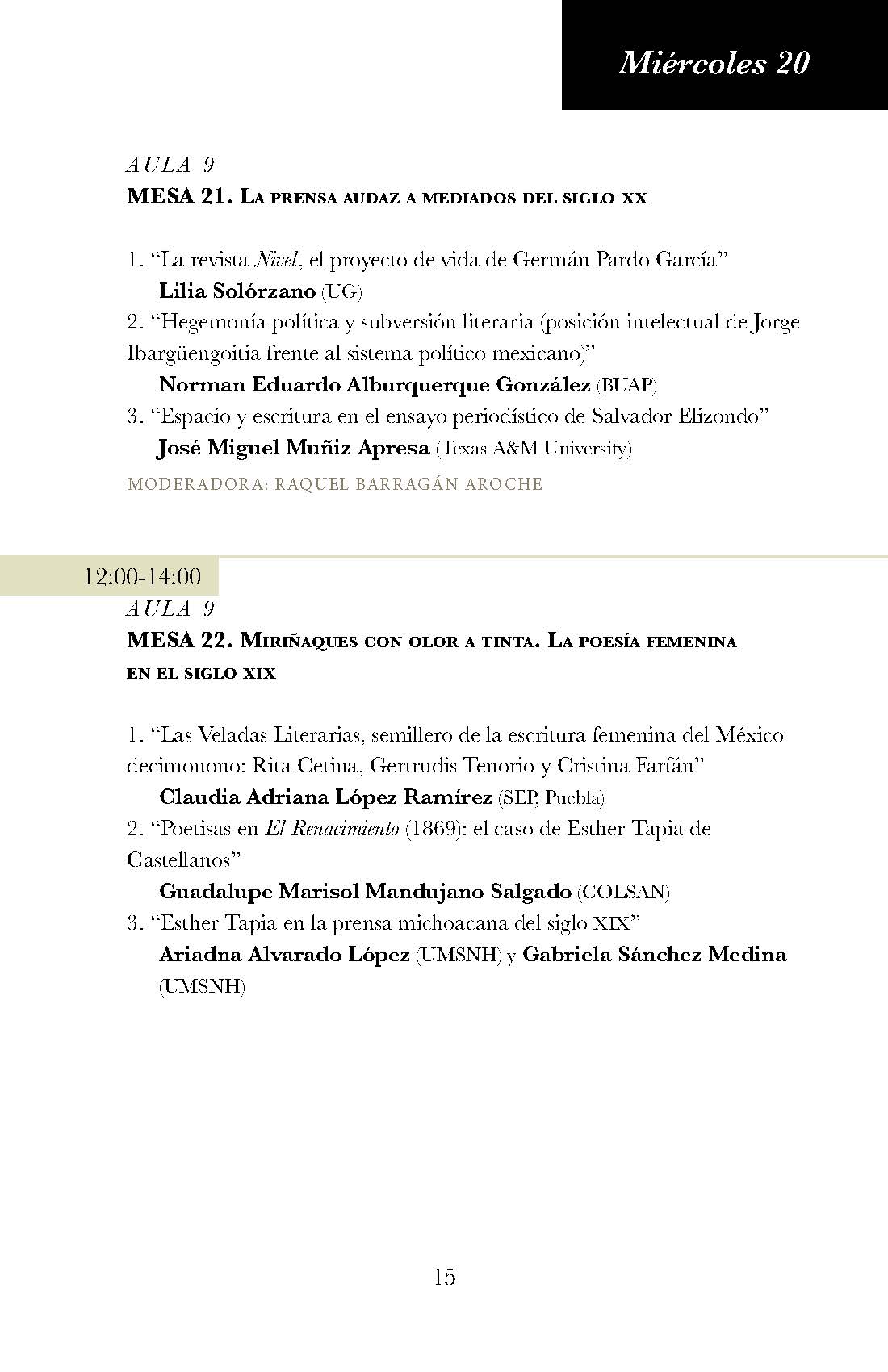 Miércoles 20

AULA 9
MESA 21. La prensa audaz a mediados del siglo xx

1. “La revista Nivel, el proyecto de vida de Germán Pardo García”
Lilia Solórzano (UG)
2. “Hegemonía política y subversión literaria (posición intelectual de Jorge Ibargüengoitia frente al sistema político mexicano)”
Norman Eduardo Alburquerque González (BUAP)
3. “Espacio y escritura en el ensayo periodístico de Salvador Elizondo”
José Miguel Muñiz Apresa (Texas A&M University)
MODERADORA: RAQUEL BARRAGÁN AROCHE

12:00-14:00
AULA 9
MESA 22. Miriñaques con olor a tinta. La poesía femenina en el siglo xix

1. “Las Veladas Literarias, semillero de la escritura femenina del México decimonono: Rita Cetina, Gertrudis Tenorio y Cristina Farfán”
Claudia Adriana López Ramírez (SEP, Puebla)
2. “Poetisas en El Renacimiento (1869): el caso de Esther Tapia de Castellanos”
Guadalupe Marisol Mandujano Salgado (COLSAN)
3. “Esther Tapia en la prensa michoacana del siglo XIX”
Ariadna Alvarado López (UMSNH) y Gabriela Sánchez Medina (UMSNH)

15